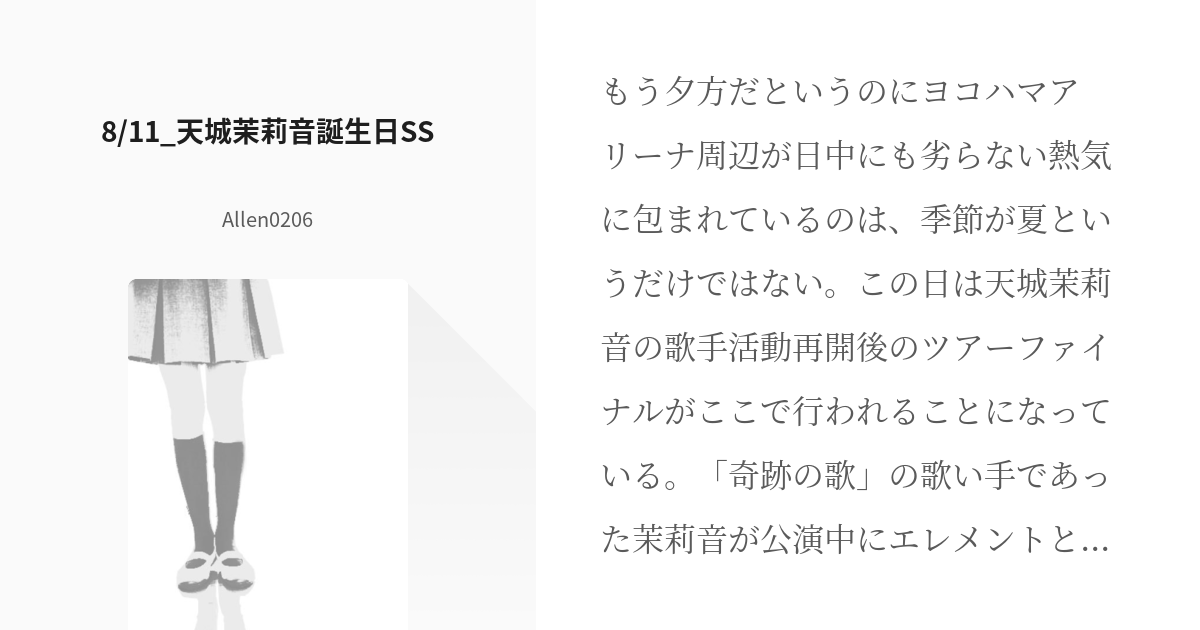 8/11_天城茉莉音誕生日SS

Allen0206

もう夕方だというのにヨコハマアリーナ周辺が日中にも劣らない熱気に包まれているのは、季節が夏というだけではない。この日は天城茉莉音の歌手活動再開後のツアーファイナルがここで行われることになっている。「奇跡の歌」の歌い手であった茉莉音が公演中にエレメントと…